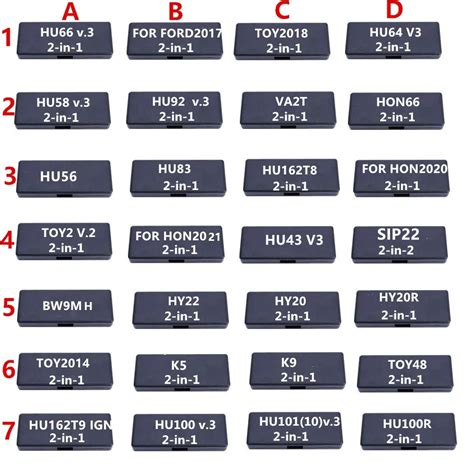 |  | A | B | C | D |
|---|---|---|---|---|
| 1 | HU66 v.3 2-in-1 | FOR FORD2017 2-in-1 | TOY2018 2-in-1 | HU64 V3 2-in-1 |
| 2 | HU58 v.3 2-in-1 | HU92 v.3 2-in-1 | VA2T 2-in-1 | HON66 2-in-1 |
| 3 | HU56 | HU83 2-in-1 | HU162T8 2-in-1 | FOR HON2020 2-in-1 |
| 4 | TOY2 V.2 2-in-1 | FOR HON2021 2-in-1 | HU43 V3 | SIP22 2-in-2 |
| 5 | BW9M H | HY22 2-in-1 | HY20 2-in-1 | HY20R 2-in-1 |
| 6 | TOY2014 2-in-1 | K5 2-in-1 | K9 2-in-1 | TOY48 2-in-1 |
| 7 | HU162T9 IGN 2-in-1 | HU100 v.3 2-in-1 | HU101(10)v.3 2-in-1 | HU100R 2-in-1 |